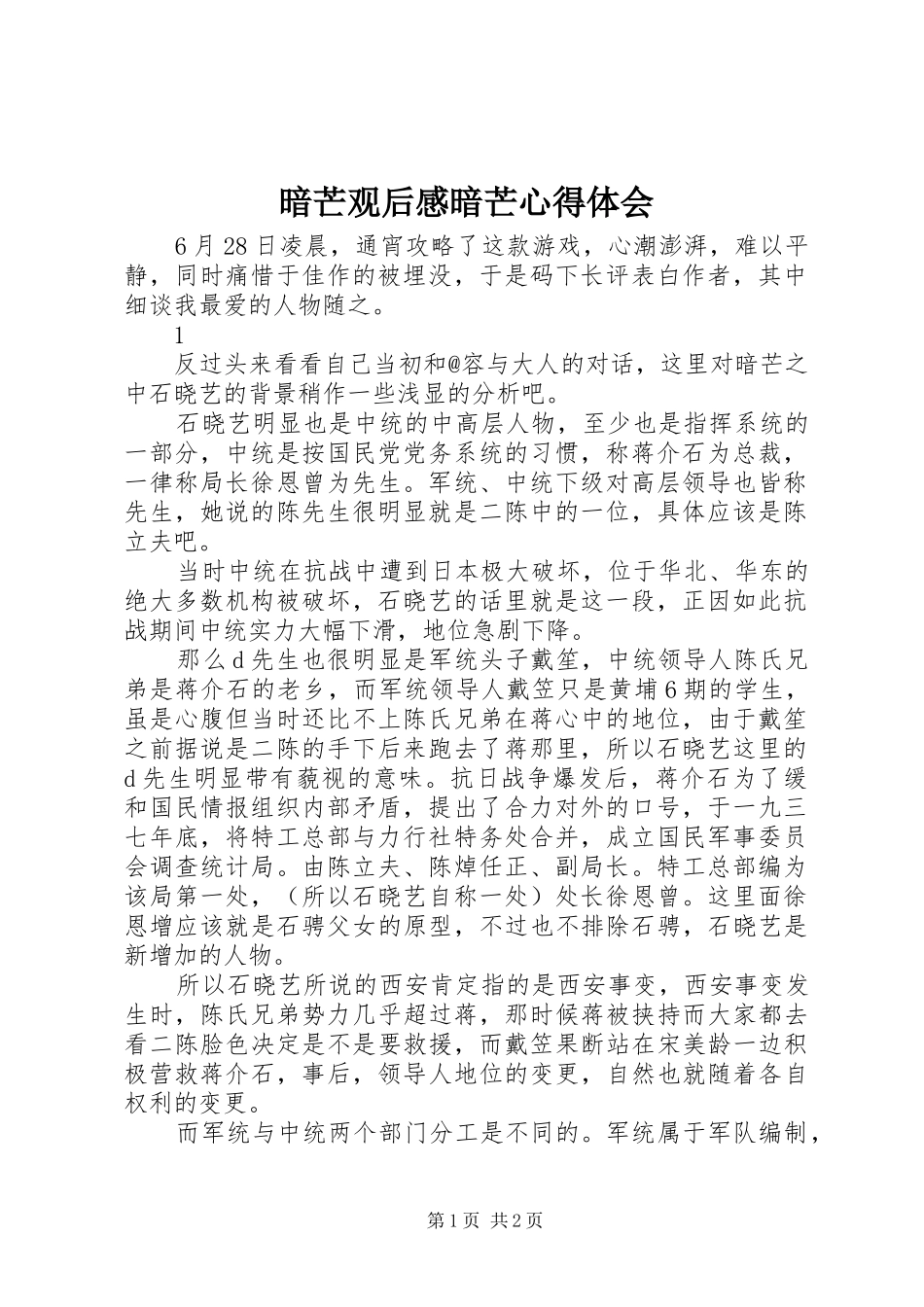 暗芒观后感暗芒心得体会

6月28日凌晨，通宵攻略了这款游戏，心潮澎湃，难以平静，同时痛惜于佳作的被埋没，于是码下长评表白作者，其中细谈我最爱的人物随之。

1

反过头来看看自己当初和@容与大人的对话，这里对暗芒之中石晓艺的背景稍作一些浅显的分析吧。

石晓艺明显也是中统的中高层人物，至少也是指挥系统的一部分，中统是按国民党党务系统的习惯，称蒋介石为总裁，一律称局长徐恩曾为先生。军统、中统下级对高层领导也皆称先生，她说的陈先生很明显就是二陈中的一位，具体应该是陈立夫吧。

当时中统在抗战中遭到日本极大破坏，位于华北、华东的绝大多数机构被破坏，石晓艺的话里就是这一段，正因如此抗战期间中统实力大幅下滑，地位急剧下降。

那么d先生也很明显是军统头子戴笙，中统领导人陈氏兄弟是蒋介石的老乡，而军统领导人戴笠只是黄埔6期的学生，虽是心腹但当时还比不上陈氏兄弟在蒋心中的地位，由于戴笙之前据说是二陈的手下后来跑去了蒋那里，所以石晓艺这里的d先生明显带有藐视的意味。抗日战争爆发后，蒋介石为了缓和国民情报组织内部矛盾，提出了合力对外的口号，于一九三七年底，将特工总部与力行社特务处合并，成立国民军事委员会调查统计局。由陈立夫、陈焯任正、副局长。特工总部编为该局第一处，（所以石晓艺自称一处）处长徐恩曾。这里面徐恩增应该就是石骋父女的原型，不过也不排除石骋，石晓艺是新增加的人物。

所以石晓艺所说的西安肯定指的是西安事变，西安事变发生时，陈氏兄弟势力几乎超过蒋，那时候蒋被挟持而大家都去看二陈脸色决定是不是要救援，而戴笠果断站在宋美龄一边积极营救蒋介石，事后，领导人地位的变更，自然也就随着各自权利的变更。

而军统与中统两个部门分工是不同的。军统属于军队编制，

第1页 共2页